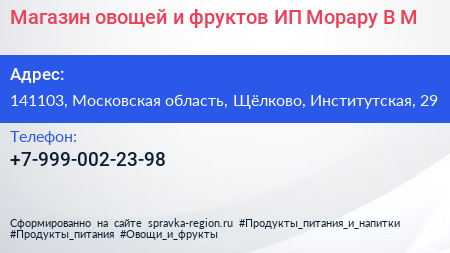 Магазин овощей и фруктов ИП Морару В М

Адрес:
141103, Московская область, Щёлково, Институтская, 29

Телефон:
+7-999-002-23-98

Сформированно на сайте spravka-region.ru #Продукты_питания_и_напитки #Продукты_питания #Овощи_и_фрукты